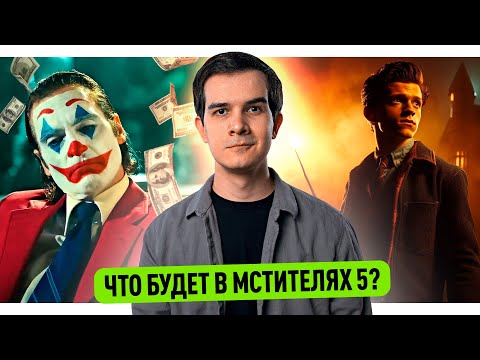 ЧТО БУДЕТ В МСТИТЕЛЯХ 5?